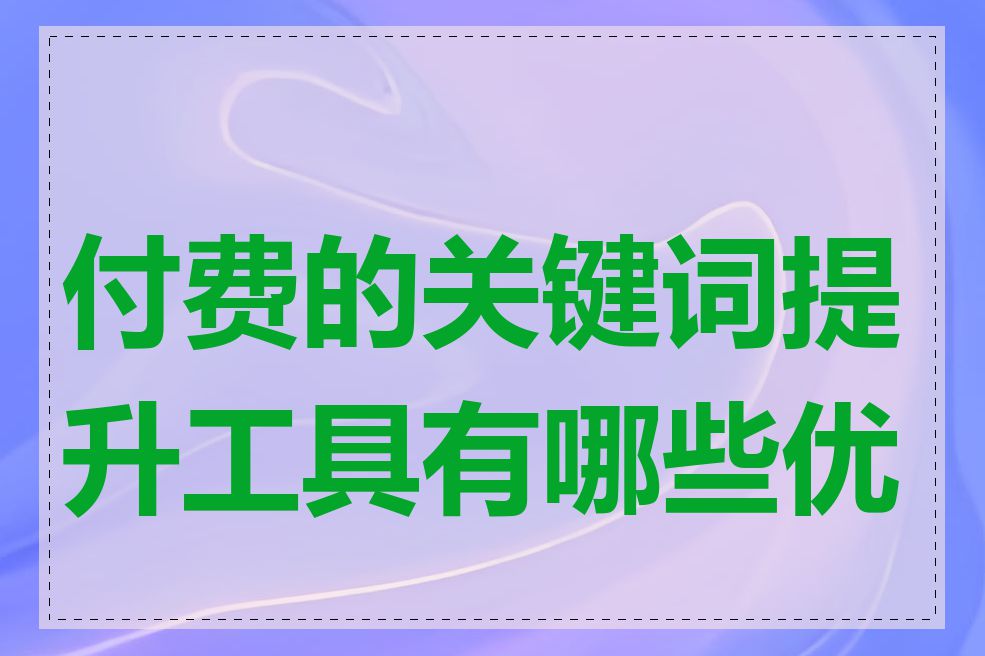 付费的关键词提升工具有哪些优